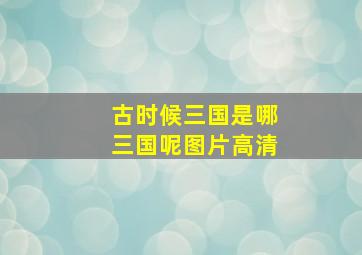 古时候三国是哪三国呢图片高清